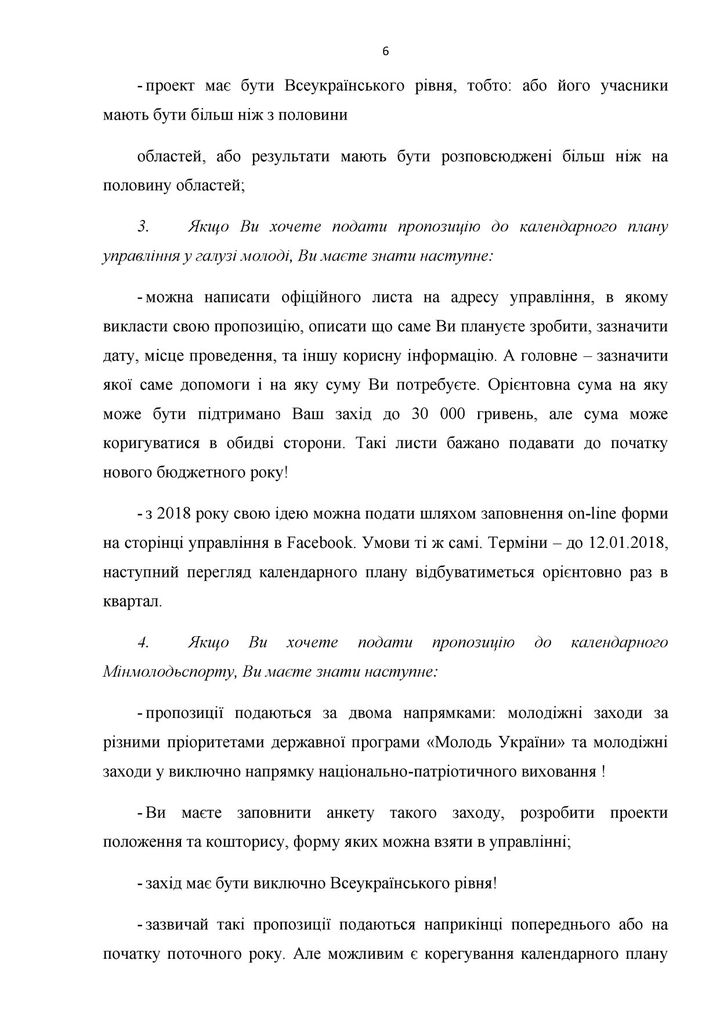 6

- проект має бути Всеукраїнського рівня, тобто: або його учасники мають бути більш ніж з половини

областей, або результати мають бути розповсюджені більш ніж на половину областей;

3. Якщо Ви хочете подати пропозицію до календарного плану управління у галузі молоді, Ви маєте знати наступне:

- можна написати офіційного листа на адресу управління, в якому викласти свою пропозицію, описати що саме Ви плануєте зробити, зазначити дату, місце проведення, та іншу корисну інформацію. А головне – зазначити якої саме допомоги і на яку суму Ви потребуєте. Орієнтовна сума на яку може бути підтримано Ваш захід до 30 000 гривень, але сума може коригуватися в обидві сторони. Такі листи бажано подавати до початку нового бюджетного року!

- з 2018 року свою ідею можна подати шляхом заповнення on-line форми на сторінці управління в Facebook. Умови ті ж самі. Терміни – до 12.01.2018, наступний перегляд календарного плану відбуватиметься орієнтовно раз в квартал.

4. Якщо Ви хочете подати пропозицію до календарного Мінмолодьспорту, Ви маєте знати наступне:

- пропозиції подаються за двома напрямками: молодіжні заходи за різними пріоритетами державної програми «Молодь України» та молодіжні заходи у виключно напрямку національно-патріотичного виховання !

- Ви маєте заповнити анкету такого заходу, розробити проекти положення та кошторису, форму яких можна взяти в управлінні;

- захід має бути виключно Всеукраїнського рівня!

- зазвичай такі пропозиції подаються наприкінці попереднього або на початку поточного року. Але можливим є корегування календарного плану